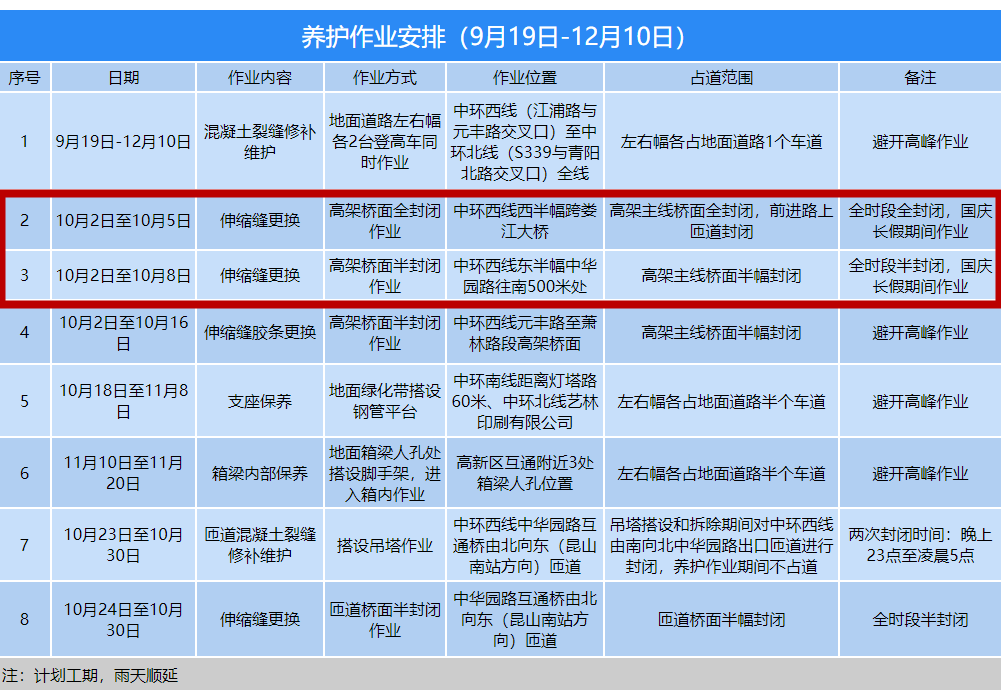 养护作业安排（9月19日-12月10日）

| 序号 | 日期 | 作业内容 | 作业方式 | 作业位置 | 占道范围 | 备注 |
|---|---|---|---|---|---|---|
| 1 | 9月19日-12月10日 | 混凝土裂缝修补维护 | 地面道路左右幅各2台登高车同时作业 | 中环西线（江浦路与元丰路交叉口）至中环北线（S339与青阳北路交叉口）全线 | 左右幅各占地面道路1个车道 | 避开高峰作业 |
| 2 | 10月2日至10月5日 | 伸缩缝更换 | 高架桥面全封闭作业 | 中环西线西半幅跨娄江大桥 | 高架主线桥面全封闭，前进路上匝道封闭 | 全时段全封闭，国庆长假期间作业 |
| 3 | 10月2日至10月8日 | 伸缩缝更换 | 高架桥面半封闭作业 | 中环西线东半幅中华园路往南500米处 | 高架主线桥面半幅封闭 | 全时段半封闭，国庆长假期间作业 |
| 4 | 10月2日至10月16日 | 伸缩缝胶条更换 | 高架桥面半封闭作业 | 中环西线元丰路至萧林路段高架桥面 | 高架主线桥面半幅封闭 | 避开高峰作业 |
| 5 | 10月18日至11月8日 | 支座保养 | 地面绿化带搭设钢管平台 | 中环南线距离灯塔路60米、中环北线艺林印刷有限公司 | 左右幅各占地面道路半个车道 | 避开高峰作业 |
| 6 | 11月10日至11月20日 | 箱梁内部保养 | 地面箱梁人孔处搭设脚手架，进入箱内作业 | 高新区互通附近3处箱梁人孔位置 | 左右幅各占地面道路半个车道 | 避开高峰作业 |
| 7 | 10月23日至10月30日 | 匝道混凝土裂缝修补维护 | 搭设吊塔作业 | 中环西线中华园路互通桥由北向东（昆山南站方向）匝道 | 吊塔搭设和拆除期间对中环西线由南向北中华园路出口匝道进行封闭，养护作业期间不占道 | 两次封闭时间：晚上23点至凌晨5点 |
| 8 | 10月24日至10月30日 | 伸缩缝更换 | 匝道桥面半封闭作业 | 中华园路互通桥由北向东（昆山南站方向）匝道 | 匝道桥面半幅封闭 | 全时段半封闭 |

注：计划工期，雨天顺延